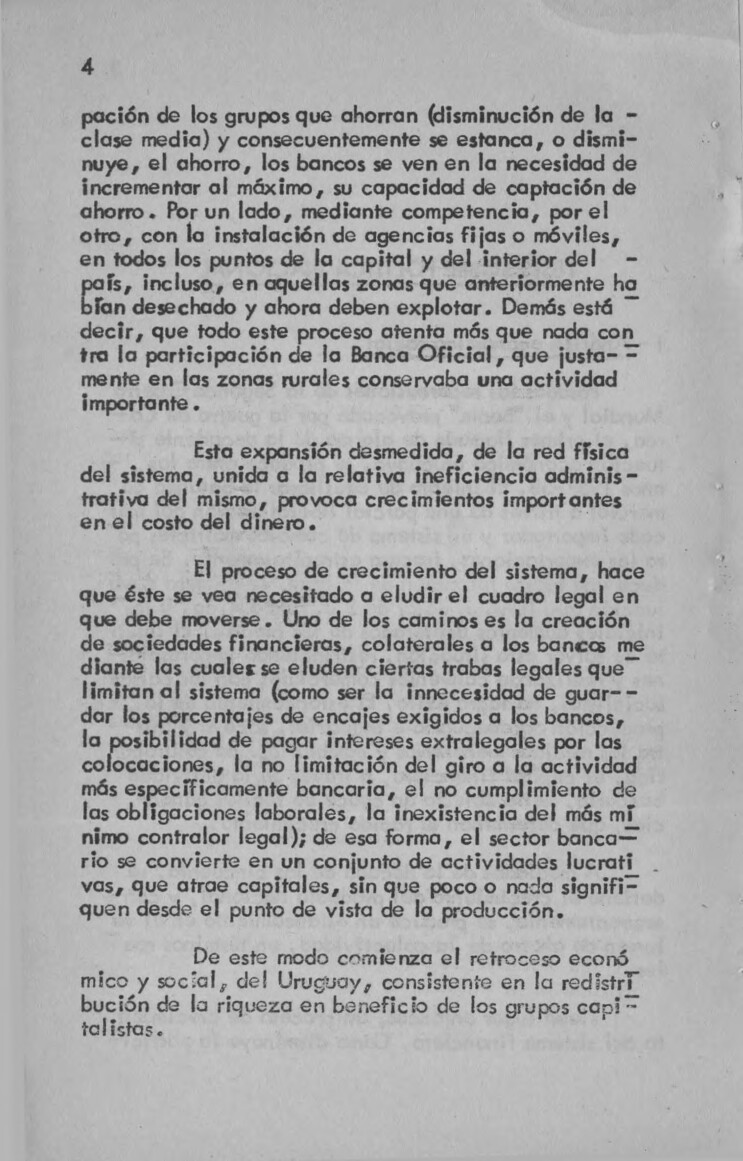 4

pación de los grupos que ahorran (disminución de la clase media) y consecuentemente se estanca, o disminuye, el ahorro, los bancos se ven en la necesidad de incrementar al máximo, su capacidad de captación de ahorro. Por un lado, mediante competencia, por el otro, con la instalación de agencias fijas o móviles, en todos los puntos de la capital y del interior del país, incluso, en aquellas zonas que anteriormente habían desechado y ahora deben explotar. Demás está decir, que todo este proceso atenta más que nada contra la participación de la Banca Oficial, que justamente en las zonas rurales conservaba una actividad importante.

Esta expansión desmedida, de la red física del sistema, unida a la relativa ineficiencia administrativa del mismo, provoca crecimientos importantes en el costo del dinero.

El proceso de crecimiento del sistema, hace que éste se vea necesitado a eludir el cuadro legal en que debe moverse. Uno de los caminos es la creación de sociedades financieras, colaterales a los bancos mediante las cuales se eluden ciertas trabas legales que limitan al sistema (como ser la innecesidad de guardar los porcentajes de encajes exigidos a los bancos, la posibilidad de pagar intereses extralegales por las colocaciones, la no limitación del giro a la actividad más específicamente bancaria, el no cumplimiento de las obligaciones laborales, la inexistencia del más mínimo contralor legal); de esa forma, el sector bancario se convierte en un conjunto de actividades lucrativas, que atrae capitales, sin que poco o nada signifiquen desde el punto de vista de la producción.

De este modo comienza el retroceso económico y social, del Uruguay, consistente en la redistribución de la riqueza en beneficio de los grupos capitalistas.